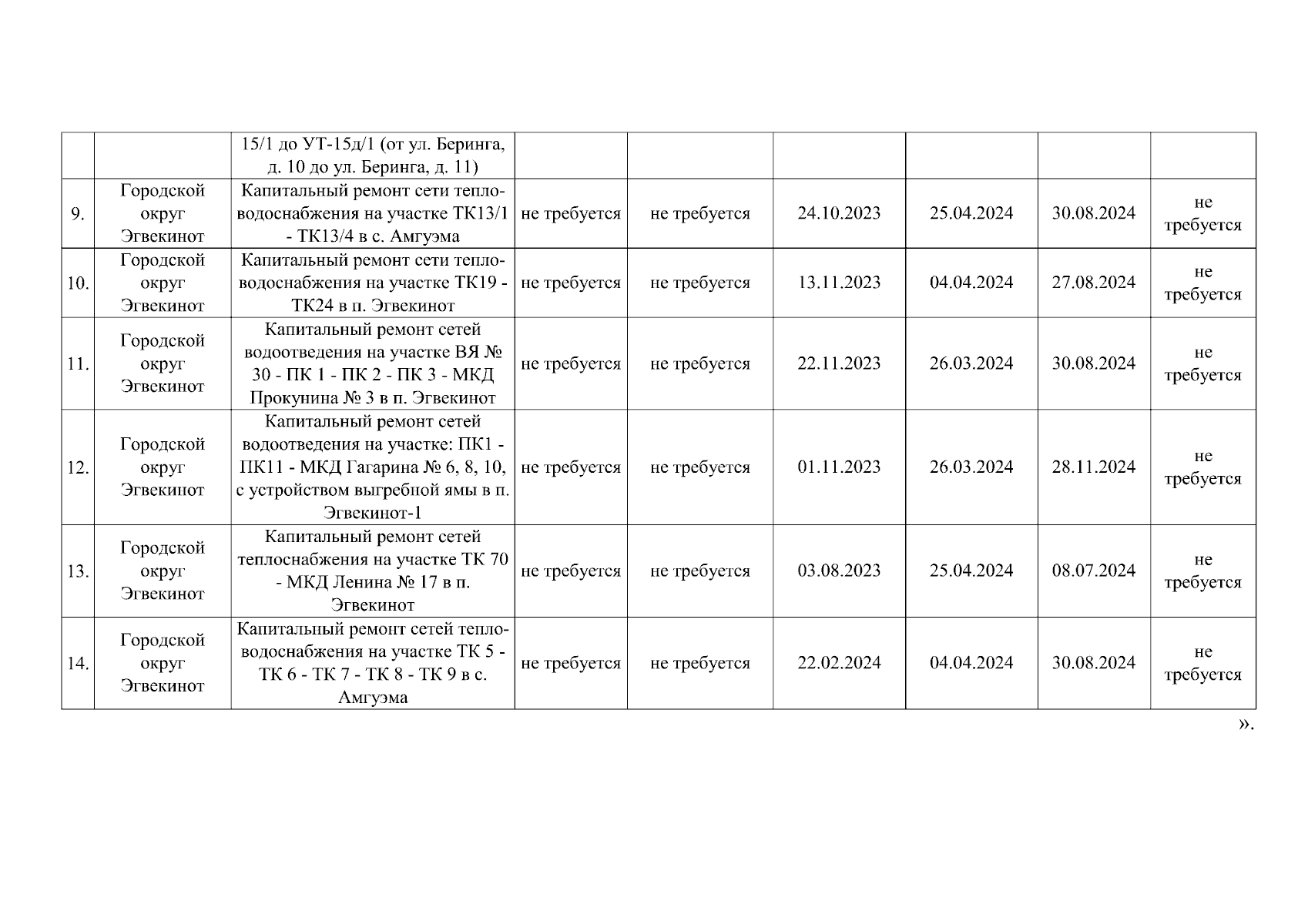 |  |  | 15/1 до УТ-15д/1 (от ул. Беринга, д. 10 до ул. Беринга, д. 11) |  |  |  |  |  |  |
|---|---|---|---|---|---|---|---|---|
| 9. | Городской округ Эгвекинот | Капитальный ремонт сети тепло-водоснабжения на участке ТК13/1 - ТК13/4 в с. Амгуэма | не требуется | не требуется | 24.10.2023 | 25.04.2024 | 30.08.2024 | не требуется |
| 10. | Городской округ Эгвекинот | Капитальный ремонт сети тепло-водоснабжения на участке ТК19 - ТК24 в п. Эгвекинот | не требуется | не требуется | 13.11.2023 | 04.04.2024 | 27.08.2024 | не требуется |
| 11. | Городской округ Эгвекинот | Капитальный ремонт сетей водоотведения на участке ВЯ № 30 - ПК 1 - ПК 2 - ПК 3 - МКД Прокунина № 3 в п. Эгвекинот | не требуется | не требуется | 22.11.2023 | 26.03.2024 | 30.08.2024 | не требуется |
| 12. | Городской округ Эгвекинот | Капитальный ремонт сетей водоотведения на участке: ПК1 - ПК11 - МКД Гагарина № 6, 8, 10, с устройством выгребной ямы в п. Эгвекинот-1 | не требуется | не требуется | 01.11.2023 | 26.03.2024 | 28.11.2024 | не требуется |
| 13. | Городской округ Эгвекинот | Капитальный ремонт сетей теплоснабжения на участке ТК 70 - МКД Ленина № 17 в п. Эгвекинот | не требуется | не требуется | 03.08.2023 | 25.04.2024 | 08.07.2024 | не требуется |
| 14. | Городской округ Эгвекинот | Капитальный ремонт сетей тепло-водоснабжения на участке ТК 5 - ТК 6 - ТК 7 - ТК 8 - ТК 9 в с. Амгуэма | не требуется | не требуется | 22.02.2024 | 04.04.2024 | 30.08.2024 | не требуется |

».